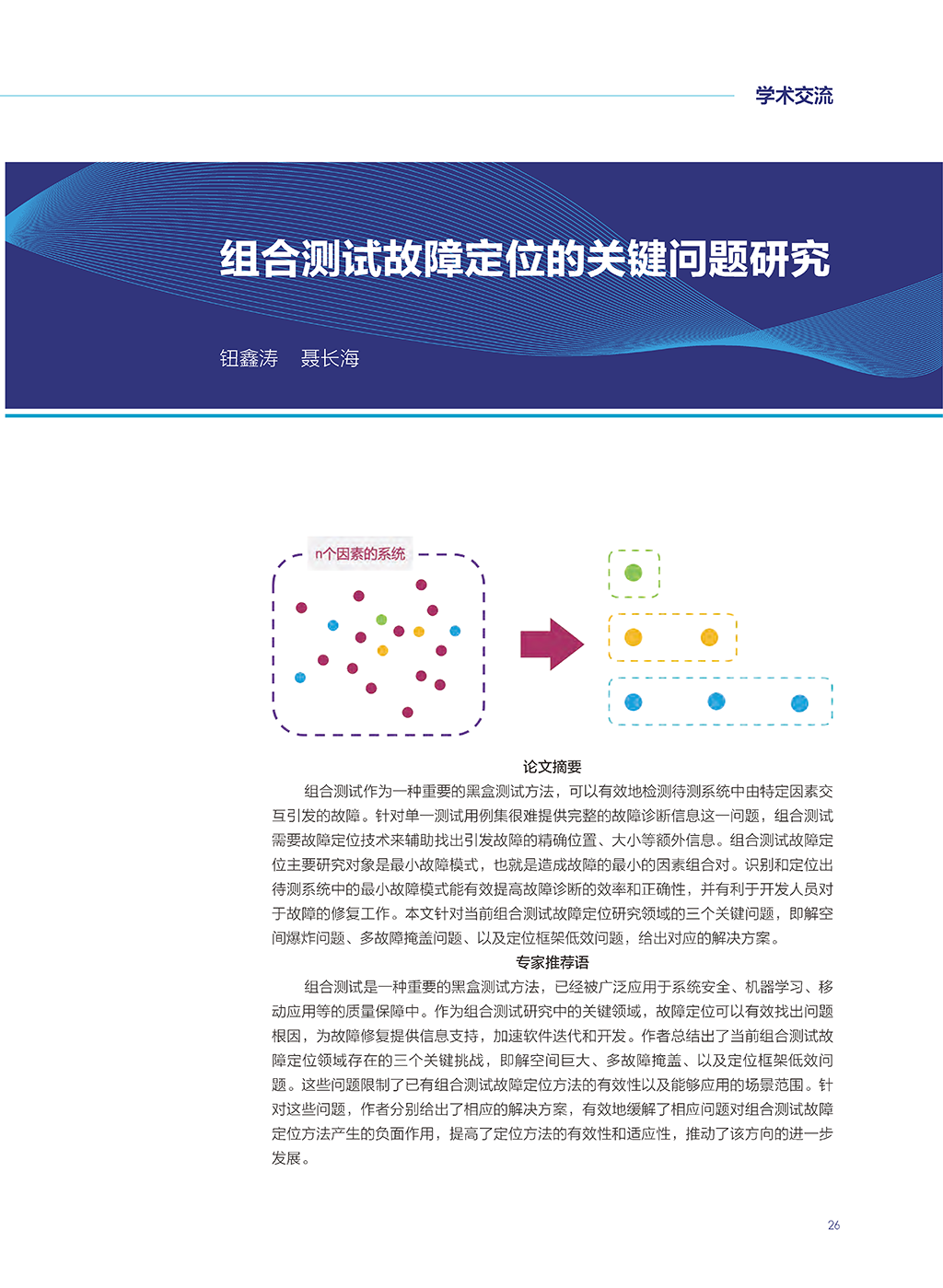 学术交流

组合测试故障定位的关键问题研究

钮鑫涛　聂长海

n个因素的系统

论文摘要

组合测试作为一种重要的黑盒测试方法，可以有效地检测待测系统中由特定因素交互引发的故障。针对单一测试用例集很难提供完整的故障诊断信息这一问题，组合测试需要故障定位技术来辅助找出引发故障的精确位置、大小等额外信息。组合测试故障定位主要研究对象是最小故障模式，也就是造成故障的最小的因素组合对。识别和定位出待测系统中的最小故障模式能有效提高故障诊断的效率和正确性，并有利于开发人员对于故障的修复工作。本文针对当前组合测试故障定位研究领域的三个关键问题，即解空间爆炸问题、多故障掩盖问题、以及定位框架低效问题，给出对应的解决方案。

专家推荐语

组合测试是一种重要的黑盒测试方法，已经被广泛应用于系统安全、机器学习、移动应用等的质量保障中。作为组合测试研究中的关键领域，故障定位可以有效找出问题根因，为故障修复提供信息支持，加速软件迭代和开发。作者总结出了当前组合测试故障定位领域存在的三个关键挑战，即解空间巨大、多故障掩盖、以及定位框架低效问题。这些问题限制了已有组合测试故障定位方法的有效性以及能够应用的场景范围。针对这些问题，作者分别给出了相应的解决方案，有效地缓解了相应问题对组合测试故障定位方法产生的负面作用，提高了定位方法的有效性和适应性，推动了该方向的进一步发展。

26